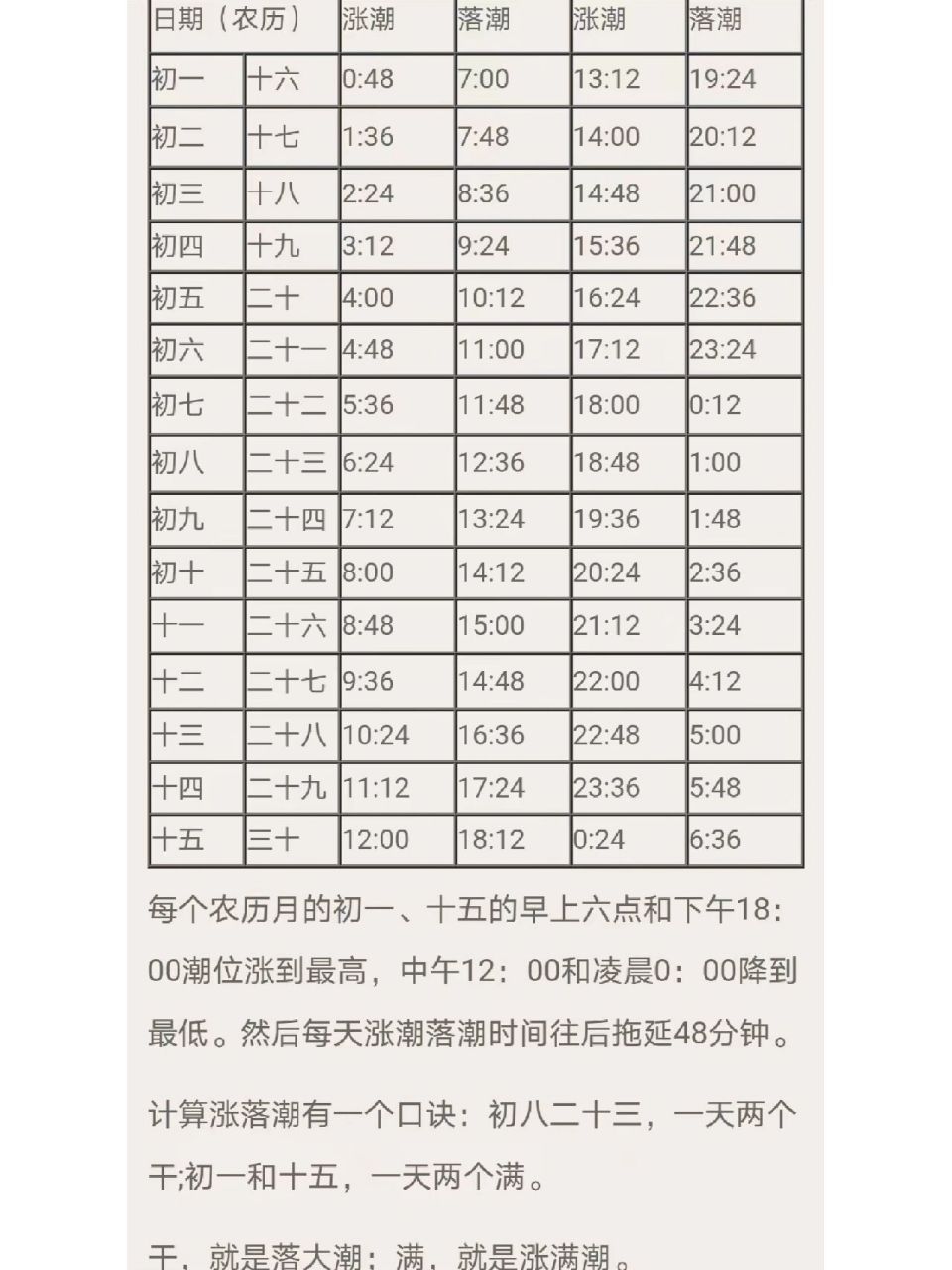 | 日期（农历） | | 涨潮 | 落潮 | 涨潮 | 落潮 |
|---|---|---|---|---|---|
| 初一 | 十六 | 0:48 | 7:00 | 13:12 | 19:24 |
| 初二 | 十七 | 1:36 | 7:48 | 14:00 | 20:12 |
| 初三 | 十八 | 2:24 | 8:36 | 14:48 | 21:00 |
| 初四 | 十九 | 3:12 | 9:24 | 15:36 | 21:48 |
| 初五 | 二十 | 4:00 | 10:12 | 16:24 | 22:36 |
| 初六 | 二十一 | 4:48 | 11:00 | 17:12 | 23:24 |
| 初七 | 二十二 | 5:36 | 11:48 | 18:00 | 0:12 |
| 初八 | 二十三 | 6:24 | 12:36 | 18:48 | 1:00 |
| 初九 | 二十四 | 7:12 | 13:24 | 19:36 | 1:48 |
| 初十 | 二十五 | 8:00 | 14:12 | 20:24 | 2:36 |
| 十一 | 二十六 | 8:48 | 15:00 | 21:12 | 3:24 |
| 十二 | 二十七 | 9:36 | 14:48 | 22:00 | 4:12 |
| 十三 | 二十八 | 10:24 | 16:36 | 22:48 | 5:00 |
| 十四 | 二十九 | 11:12 | 17:24 | 23:36 | 5:48 |
| 十五 | 三十 | 12:00 | 18:12 | 0:24 | 6:36 |

每个农历月的初一、十五的早上六点和下午18：00潮位涨到最高，中午12：00和凌晨0：00降到最低。然后每天涨潮落潮时间往后拖延48分钟。

计算涨落潮有一个口诀：初八二十三，一天两个干;初一和十五，一天两个满。

干，就是落大潮；满，就是涨满潮。